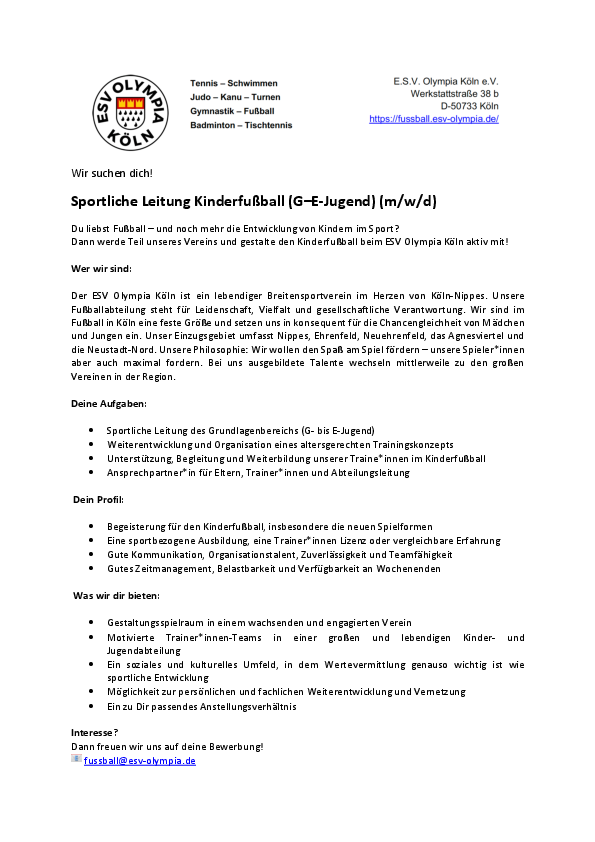 ESV OLYMPIA KÖLN

Tennis – Schwimmen
Judo – Kanu – Turnen
Gymnastik – Fußball
Badminton – Tischtennis

E.S.V. Olympia Köln e.V.
Werkstattstraße 38 b
D-50733 Köln
https://fussball.esv-olympia.de/

Wir suchen dich!

Sportliche Leitung Kinderfußball (G–E-Jugend) (m/w/d)

Du liebst Fußball – und noch mehr die Entwicklung von Kindern im Sport?
Dann werde Teil unseres Vereins und gestalte den Kinderfußball beim ESV Olympia Köln aktiv mit!

Wer wir sind:

Der ESV Olympia Köln ist ein lebendiger Breitensportverein im Herzen von Köln-Nippes. Unsere Fußballabteilung steht für Leidenschaft, Vielfalt und gesellschaftliche Verantwortung. Wir sind im Fußball in Köln eine feste Größe und setzen uns in konsequent für die Chancengleichheit von Mädchen und Jungen ein. Unser Einzugsgebiet umfasst Nippes, Ehrenfeld, Neuehrenfeld, das Agnesviertel und die Neustadt-Nord. Unsere Philosophie: Wir wollen den Spaß am Spiel fördern – unsere Spieler*innen aber auch maximal fordern. Bei uns ausgebildete Talente wechseln mittlerweile zu den großen Vereinen in der Region.

Deine Aufgaben:

• Sportliche Leitung des Grundlagenbereichs (G- bis E-Jugend)
• Weiterentwicklung und Organisation eines altersgerechten Trainingskonzepts
• Unterstützung, Begleitung und Weiterbildung unserer Traine*innen im Kinderfußball
• Ansprechpartner*in für Eltern, Trainer*innen und Abteilungsleitung

Dein Profil:

• Begeisterung für den Kinderfußball, insbesondere die neuen Spielformen
• Eine sportbezogene Ausbildung, eine Trainer*innen Lizenz oder vergleichbare Erfahrung
• Gute Kommunikation, Organisationstalent, Zuverlässigkeit und Teamfähigkeit
• Gutes Zeitmanagement, Belastbarkeit und Verfügbarkeit an Wochenenden

Was wir dir bieten:

• Gestaltungsspielraum in einem wachsenden und engagierten Verein
• Motivierte Trainer*innen-Teams in einer großen und lebendigen Kinder- und Jugendabteilung
• Ein soziales und kulturelles Umfeld, in dem Wertevermittlung genauso wichtig ist wie sportliche Entwicklung
• Möglichkeit zur persönlichen und fachlichen Weiterentwicklung und Vernetzung
• Ein zu Dir passendes Anstellungsverhältnis

Interesse?
Dann freuen wir uns auf deine Bewerbung!
fussball@esv-olympia.de